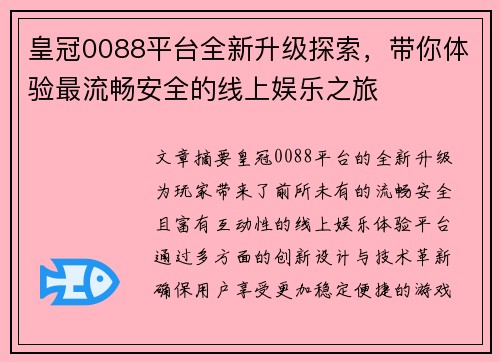 皇冠0088平台全新升级探索，带你体验最流畅安全的线上娱乐之旅

文章摘要皇冠0088平台的全新升级为玩家带来了前所未有的流畅安全且富有互动性的线上娱乐体验平台通过多方面的创新设计与技术革新确保用户享受更加稳定便捷的游戏